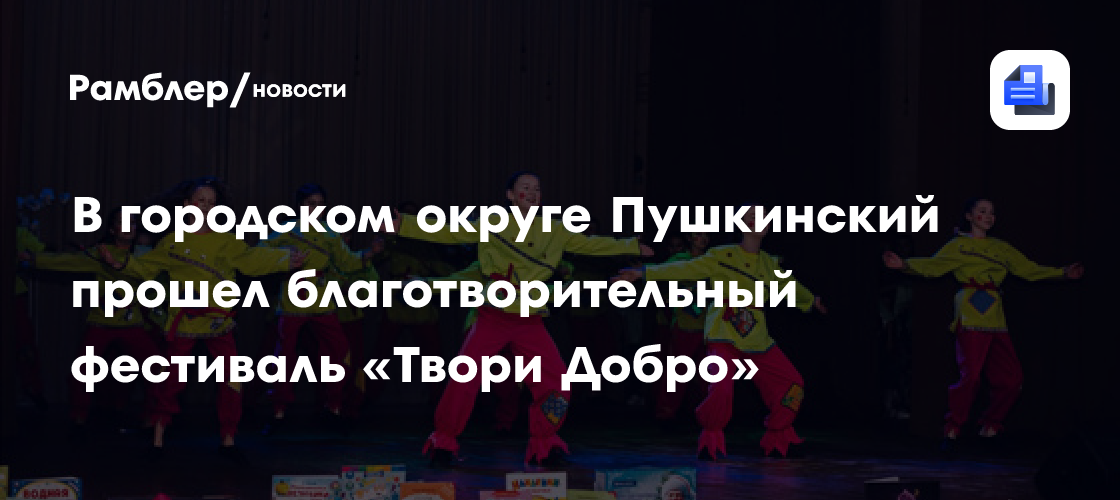 Рамблер/новости

В городском округе Пушкинский прошел благотворительный фестиваль «Твори Добро»